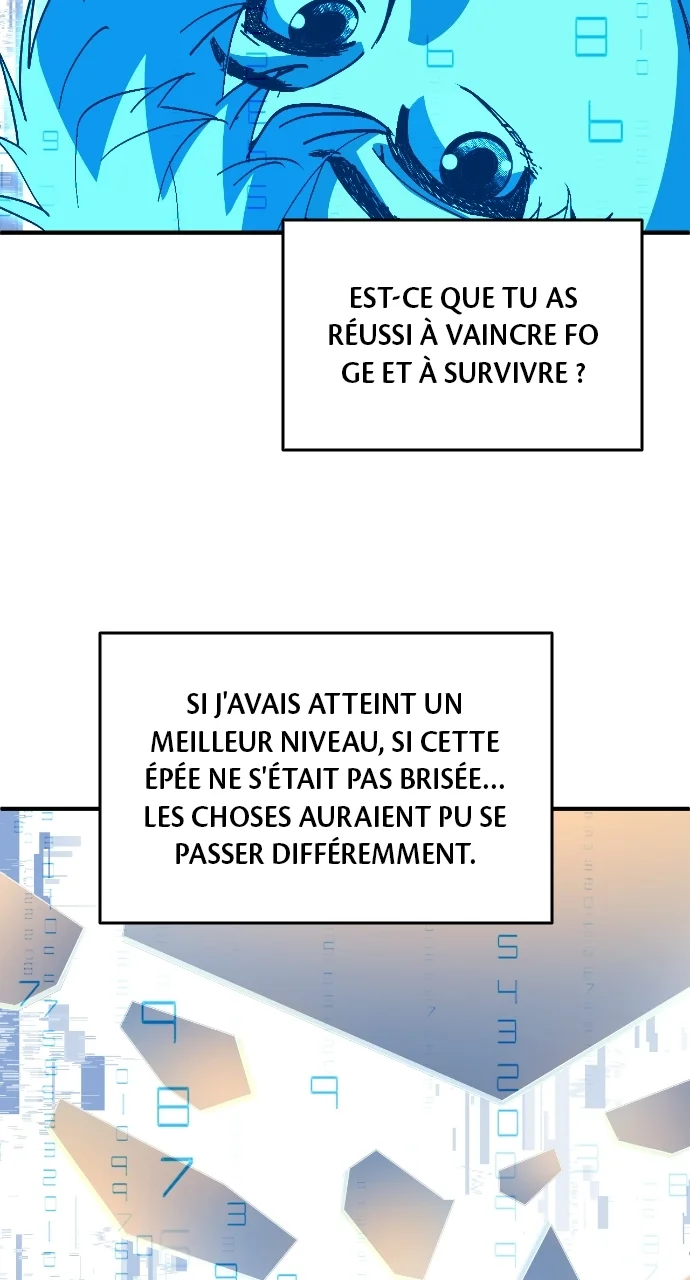 EST-CE QUE TU AS RÉUSSI À VAINCRE FO GE ET À SURVIVRE ?

SI J'AVAIS ATTEINT UN MEILLEUR NIVEAU, SI CETTE ÉPÉE NE S'ÉTAIT PAS BRISÉE... LES CHOSES AURAIENT PU SE PASSER DIFFÉREMMENT.